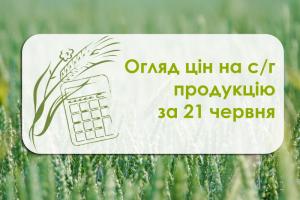 Огляд цін на с/г продукцію за 21 червня